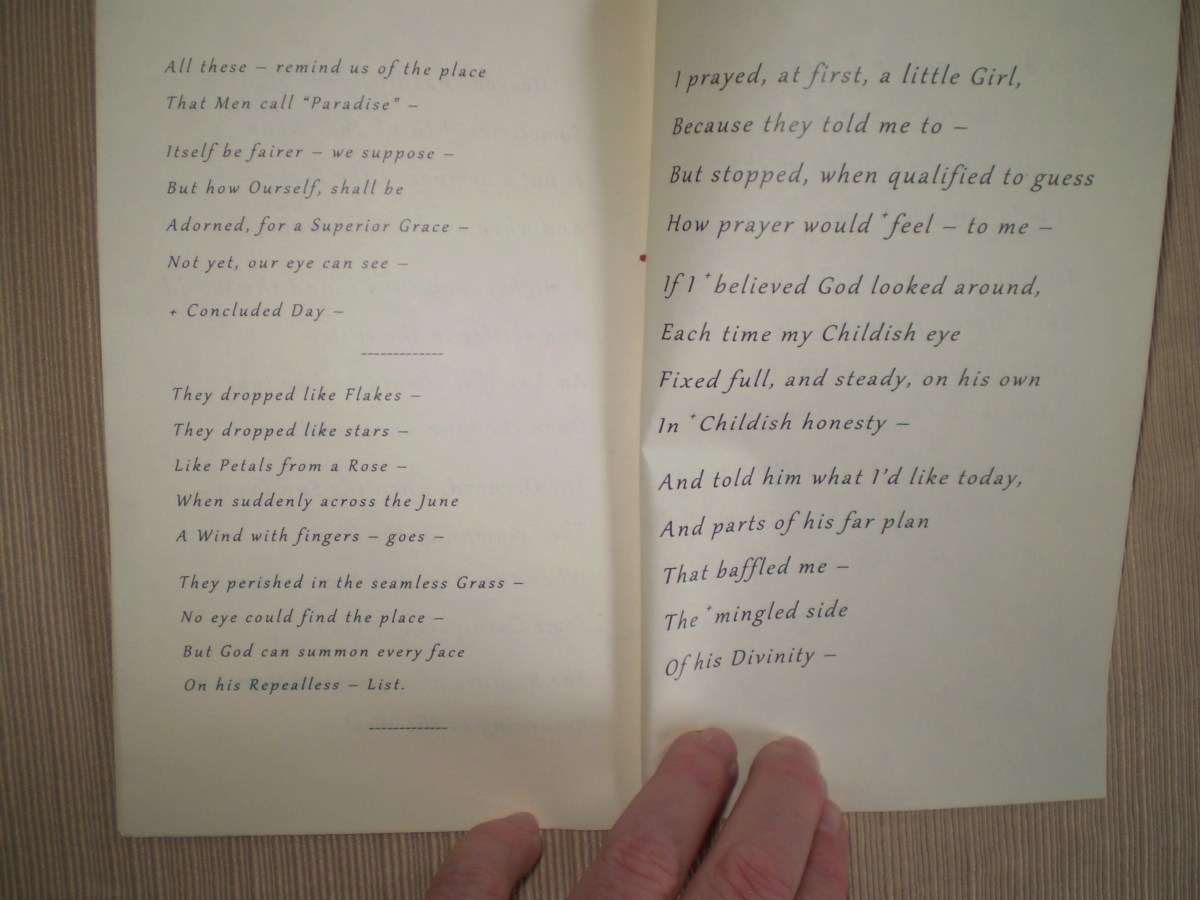 All these – remind us of the place
That Men call "Paradise" –

Itself be fairer – we suppose –
But how Ourself, shall be
Adorned, for a Superior Grace –
Not yet, our eye can see –

+ Concluded Day –

-------------

They dropped like Flakes –
They dropped like stars –
Like Petals from a Rose –
When suddenly across the June
A Wind with fingers – goes –

They perished in the seamless Grass –
No eye could find the place –
But God can summon every face
On his Repealless – List.

-------------

I prayed, at first, a little Girl,
Because they told me to –
But stopped, when qualified to guess
How prayer would $^{+}$feel – to me –

If I $^{+}$believed God looked around,
Each time my Childish eye
Fixed full, and steady, on his own
In $^{+}$Childish honesty –

And told him what I'd like today,
And parts of his far plan
That baffled me –
The $^{+}$mingled side
Of his Divinity –